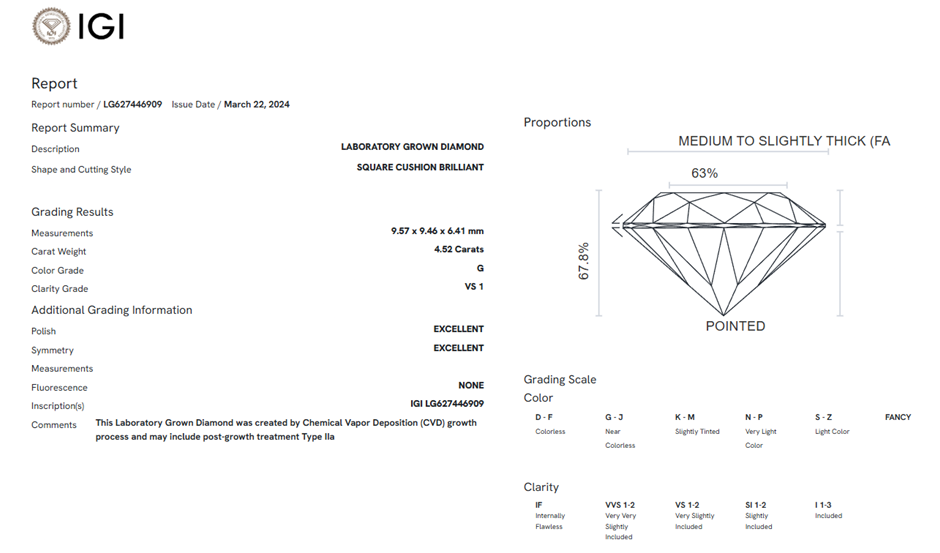 IGI

Report
Report number / LG627446909 Issue Date / March 22, 2024

Report Summary
Description LABORATORY GROWN DIAMOND
Shape and Cutting Style SQUARE CUSHION BRILLIANT

Grading Results
Measurements 9.57 x 9.46 x 6.41 mm
Carat Weight 4.52 Carats
Color Grade G
Clarity Grade VS 1

Additional Grading Information
Polish EXCELLENT
Symmetry EXCELLENT
Measurements
Fluorescence NONE
Inscription(s) IGI LG627446909
Comments This Laboratory Grown Diamond was created by Chemical Vapor Deposition (CVD) growth process and may include post-growth treatment Type IIa

Proportions
MEDIUM TO SLIGHTLY THICK (FA
63%
67.8%
POINTED

Grading Scale
Color
| D - F | G - J | K - M | N - P | S - Z | FANCY |
|---|---|---|---|---|---|
| Colorless | Near Colorless | Slightly Tinted | Very Light Color | Light Color | |

Clarity
| IF | VVS 1-2 | VS 1-2 | SI 1-2 | I 1-3 |
|---|---|---|---|---|
| Internally Flawless | Very Very Slightly Included | Very Slightly Included | Slightly Included | Included |